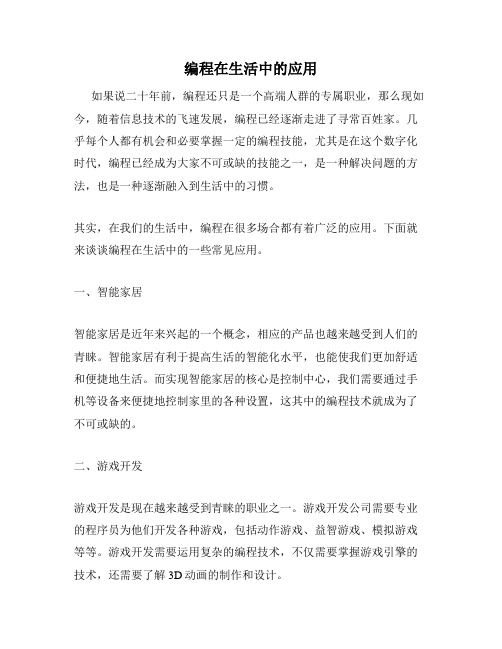 编程在生活中的应用

如果说二十年前，编程还只是一个高端人群的专属职业，那么现如今，随着信息技术的飞速发展，编程已经逐渐走进了寻常百姓家。几乎每个人都有机会和必要掌握一定的编程技能，尤其是在这个数字化时代，编程已经成为大家不可或缺的技能之一，是一种解决问题的方法，也是一种逐渐融入到生活中的习惯。

其实，在我们的生活中，编程在很多场合都有着广泛的应用。下面就来谈谈编程在生活中的一些常见应用。

一、智能家居

智能家居是近年来兴起的一个概念，相应的产品也越来越受到人们的青睐。智能家居有利于提高生活的智能化水平，也能使我们更加舒适和便捷地生活。而实现智能家居的核心是控制中心，我们需要通过手机等设备来便捷地控制家里的各种设置，这其中的编程技术就成为了不可或缺的。

二、游戏开发

游戏开发是现在越来越受到青睐的职业之一。游戏开发公司需要专业的程序员为他们开发各种游戏，包括动作游戏、益智游戏、模拟游戏等等。游戏开发需要运用复杂的编程技术，不仅需要掌握游戏引擎的技术，还需要了解 3D 动画的制作和设计。